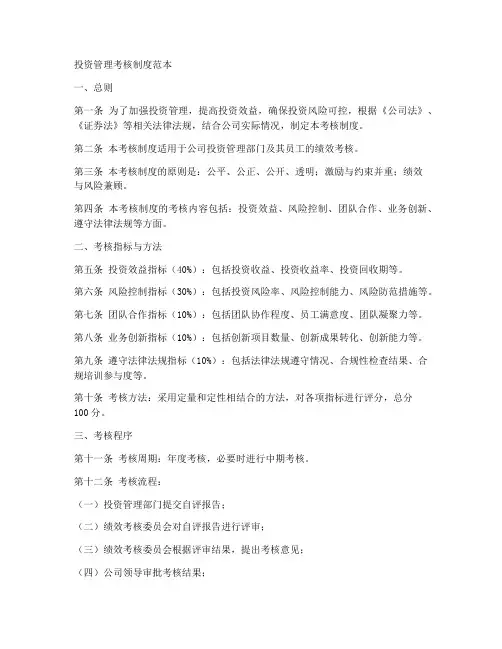 投资管理考核制度范本

一、总则

第一条 为了加强投资管理，提高投资效益，确保投资风险可控，根据《公司法》、《证券法》等相关法律法规，结合公司实际情况，制定本考核制度。

第二条 本考核制度适用于公司投资管理部门及其员工的绩效考核。

第三条 本考核制度的原则是：公平、公正、公开、透明；激励与约束并重；绩效与风险兼顾。

第四条 本考核制度的考核内容包括：投资效益、风险控制、团队合作、业务创新、遵守法律法规等方面。

二、考核指标与方法

第五条 投资效益指标（40%）：包括投资收益、投资收益率、投资回收期等。

第六条 风险控制指标（30%）：包括投资风险率、风险控制能力、风险防范措施等。

第七条 团队合作指标（10%）：包括团队协作程度、员工满意度、团队凝聚力等。

第八条 业务创新指标（10%）：包括创新项目数量、创新成果转化、创新能力等。

第九条 遵守法律法规指标（10%）：包括法律法规遵守情况、合规性检查结果、合规培训参与度等。

第十条 考核方法：采用定量和定性相结合的方法，对各项指标进行评分，总分100分。

三、考核程序

第十一条 考核周期：年度考核，必要时进行中期考核。

第十二条 考核流程：

（一）投资管理部门提交自评报告；

（二）绩效考核委员会对自评报告进行评审；

（三）绩效考核委员会根据评审结果，提出考核意见；

（四）公司领导审批考核结果；